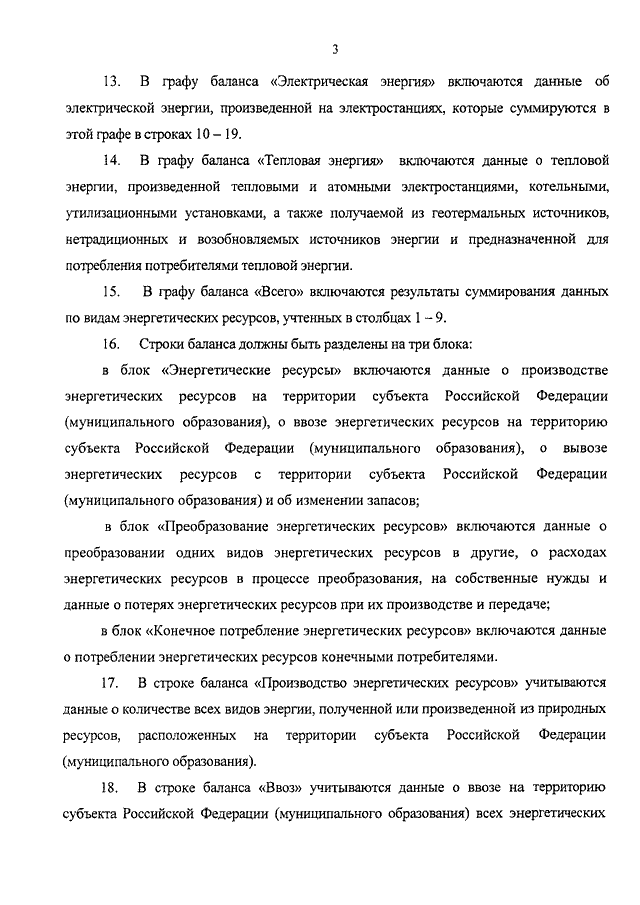 3

13. В графу баланса «Электрическая энергия» включаются данные об электрической энергии, произведенной на электростанциях, которые суммируются в этой графе в строках 10 – 19.

14. В графу баланса «Тепловая энергия» включаются данные о тепловой энергии, произведенной тепловыми и атомными электростанциями, котельными, утилизационными установками, а также получаемой из геотермальных источников, нетрадиционных и возобновляемых источников энергии и предназначенной для потребления потребителями тепловой энергии.

15. В графу баланса «Всего» включаются результаты суммирования данных по видам энергетических ресурсов, учтенных в столбцах 1 – 9.

16. Строки баланса должны быть разделены на три блока:

в блок «Энергетические ресурсы» включаются данные о производстве энергетических ресурсов на территории субъекта Российской Федерации (муниципального образования), о ввозе энергетических ресурсов на территорию субъекта Российской Федерации (муниципального образования), о вывозе энергетических ресурсов с территории субъекта Российской Федерации (муниципального образования) и об изменении запасов;

в блок «Преобразование энергетических ресурсов» включаются данные о преобразовании одних видов энергетических ресурсов в другие, о расходах энергетических ресурсов в процессе преобразования, на собственные нужды и данные о потерях энергетических ресурсов при их производстве и передаче;

в блок «Конечное потребление энергетических ресурсов» включаются данные о потреблении энергетических ресурсов конечными потребителями.

17. В строке баланса «Производство энергетических ресурсов» учитываются данные о количестве всех видов энергии, полученной или произведенной из природных ресурсов, расположенных на территории субъекта Российской Федерации (муниципального образования).

18. В строке баланса «Ввоз» учитываются данные о ввозе на территорию субъекта Российской Федерации (муниципального образования) всех энергетических